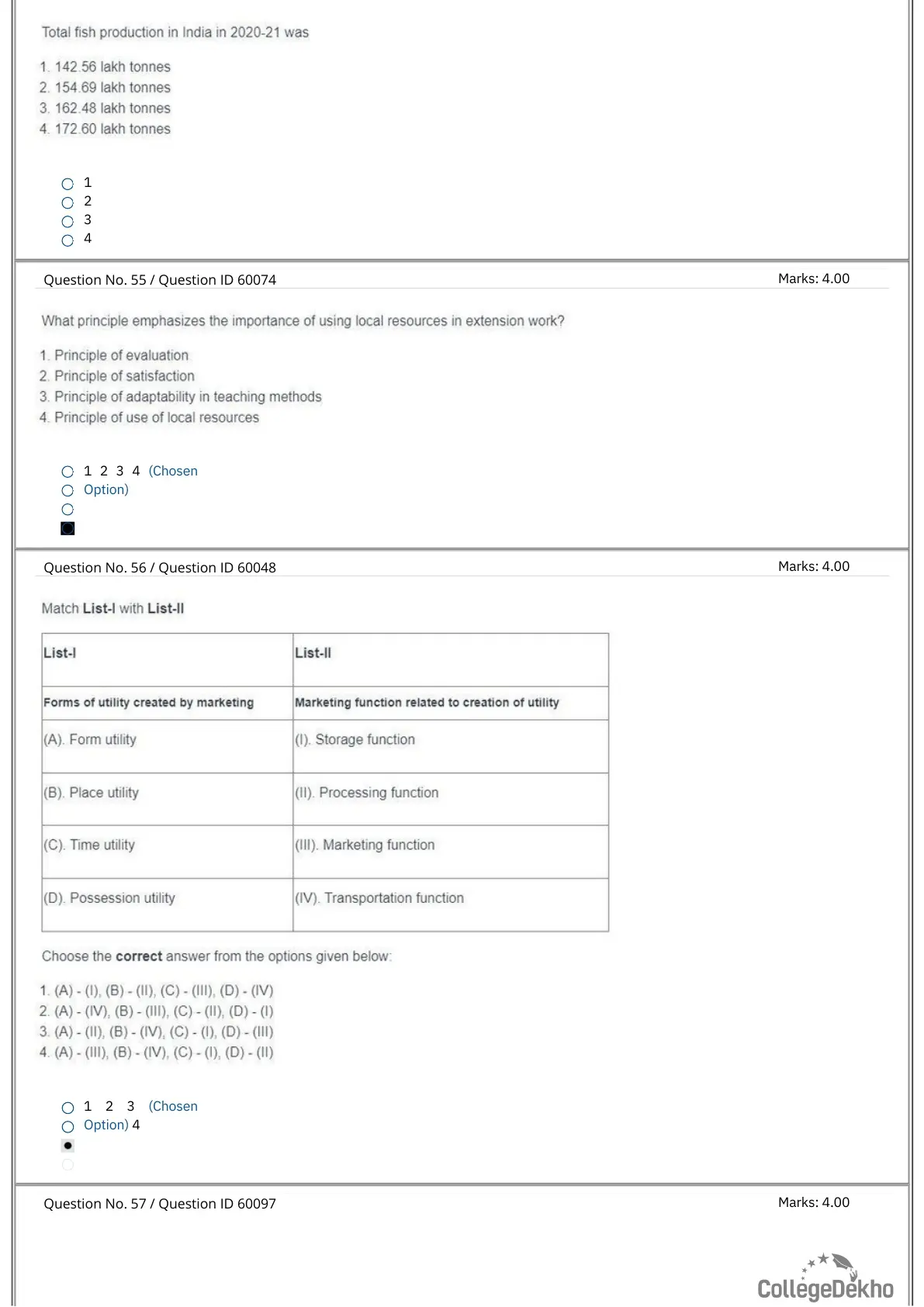 Total fish production in India in 2020-21 was

1. 142.56 lakh tonnes
2. 154.69 lakh tonnes
3. 162.48 lakh tonnes
4. 172.60 lakh tonnes

1
2
3
4

Question No. 55 / Question ID 60074 Marks: 4.00

What principle emphasizes the importance of using local resources in extension work?

1. Principle of evaluation
2. Principle of satisfaction
3. Principle of adaptability in teaching methods
4. Principle of use of local resources

1 2 3 4 (Chosen Option)

Question No. 56 / Question ID 60048 Marks: 4.00

Match List-I with List-II

| List-I | List-II |
|---|---|
| Forms of utility created by marketing | Marketing function related to creation of utility |
| (A). Form utility | (I). Storage function |
| (B). Place utility | (II). Processing function |
| (C). Time utility | (III). Marketing function |
| (D). Possession utility | (IV). Transportation function |

Choose the correct answer from the options given below:

1. (A) - (I), (B) - (II), (C) - (III), (D) - (IV)
2. (A) - (IV), (B) - (III), (C) - (II), (D) - (I)
3. (A) - (II), (B) - (IV), (C) - (I), (D) - (III)
4. (A) - (III), (B) - (IV), (C) - (I), (D) - (II)

1 2 3 (Chosen Option) 4

Question No. 57 / Question ID 60097 Marks: 4.00

CollegeDekho